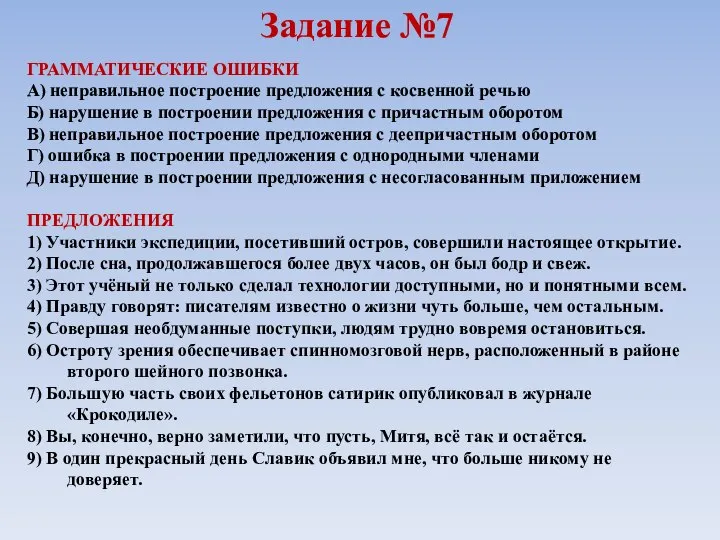 Задание №7

ГРАММАТИЧЕСКИЕ ОШИБКИ
А) неправильное построение предложения с косвенной речью
Б) нарушение в построении предложения с причастным оборотом
В) неправильное построение предложения с деепричастным оборотом
Г) ошибка в построении предложения с однородными членами
Д) нарушение в построении предложения с несогласованным приложением

ПРЕДЛОЖЕНИЯ
1) Участники экспедиции, посетивший остров, совершили настоящее открытие.
2) После сна, продолжавшегося более двух часов, он был бодр и свеж.
3) Этот учёный не только сделал технологии доступными, но и понятными всем.
4) Правду говорят: писателям известно о жизни чуть больше, чем остальным.
5) Совершая необдуманные поступки, людям трудно вовремя остановиться.
6) Остроту зрения обеспечивает спинномозговой нерв, расположенный в районе второго шейного позвонка.
7) Большую часть своих фельетонов сатирик опубликовал в журнале «Крокодиле».
8) Вы, конечно, верно заметили, что пусть, Митя, всё так и остаётся.
9) В один прекрасный день Славик объявил мне, что больше никому не доверяет.